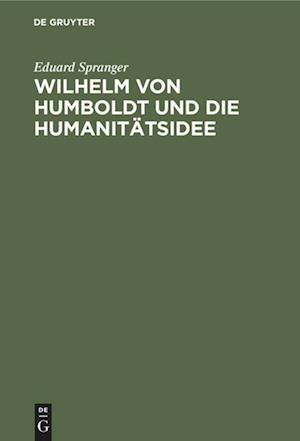 DE GRUYTER

Eduard Spranger

WILHELM VON HUMBOLDT UND DIE HUMANITÄTSIDEE

DE
G